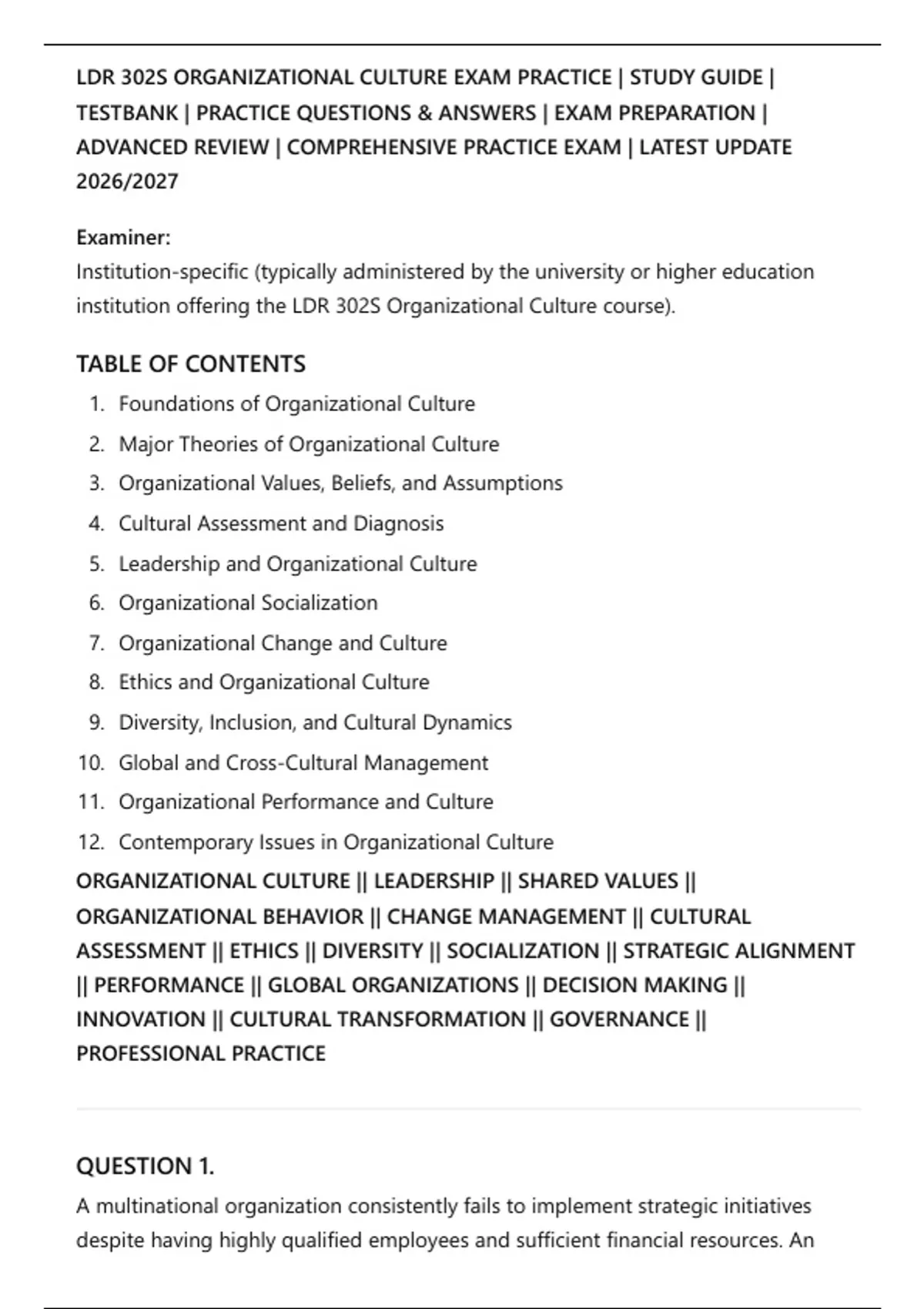 LDR 302S ORGANIZATIONAL CULTURE EXAM PRACTICE | STUDY GUIDE | TESTBANK | PRACTICE QUESTIONS & ANSWERS | EXAM PREPARATION | ADVANCED REVIEW | COMPREHENSIVE PRACTICE EXAM | LATEST UPDATE 2026/2027

Examiner:
Institution-specific (typically administered by the university or higher education institution offering the LDR 302S Organizational Culture course).

TABLE OF CONTENTS

1. Foundations of Organizational Culture
2. Major Theories of Organizational Culture
3. Organizational Values, Beliefs, and Assumptions
4. Cultural Assessment and Diagnosis
5. Leadership and Organizational Culture
6. Organizational Socialization
7. Organizational Change and Culture
8. Ethics and Organizational Culture
9. Diversity, Inclusion, and Cultural Dynamics
10. Global and Cross-Cultural Management
11. Organizational Performance and Culture
12. Contemporary Issues in Organizational Culture

ORGANIZATIONAL CULTURE || LEADERSHIP || SHARED VALUES || ORGANIZATIONAL BEHAVIOR || CHANGE MANAGEMENT || CULTURAL ASSESSMENT || ETHICS || DIVERSITY || SOCIALIZATION || STRATEGIC ALIGNMENT || PERFORMANCE || GLOBAL ORGANIZATIONS || DECISION MAKING || INNOVATION || CULTURAL TRANSFORMATION || GOVERNANCE || PROFESSIONAL PRACTICE

QUESTION 1.

A multinational organization consistently fails to implement strategic initiatives despite having highly qualified employees and sufficient financial resources. An